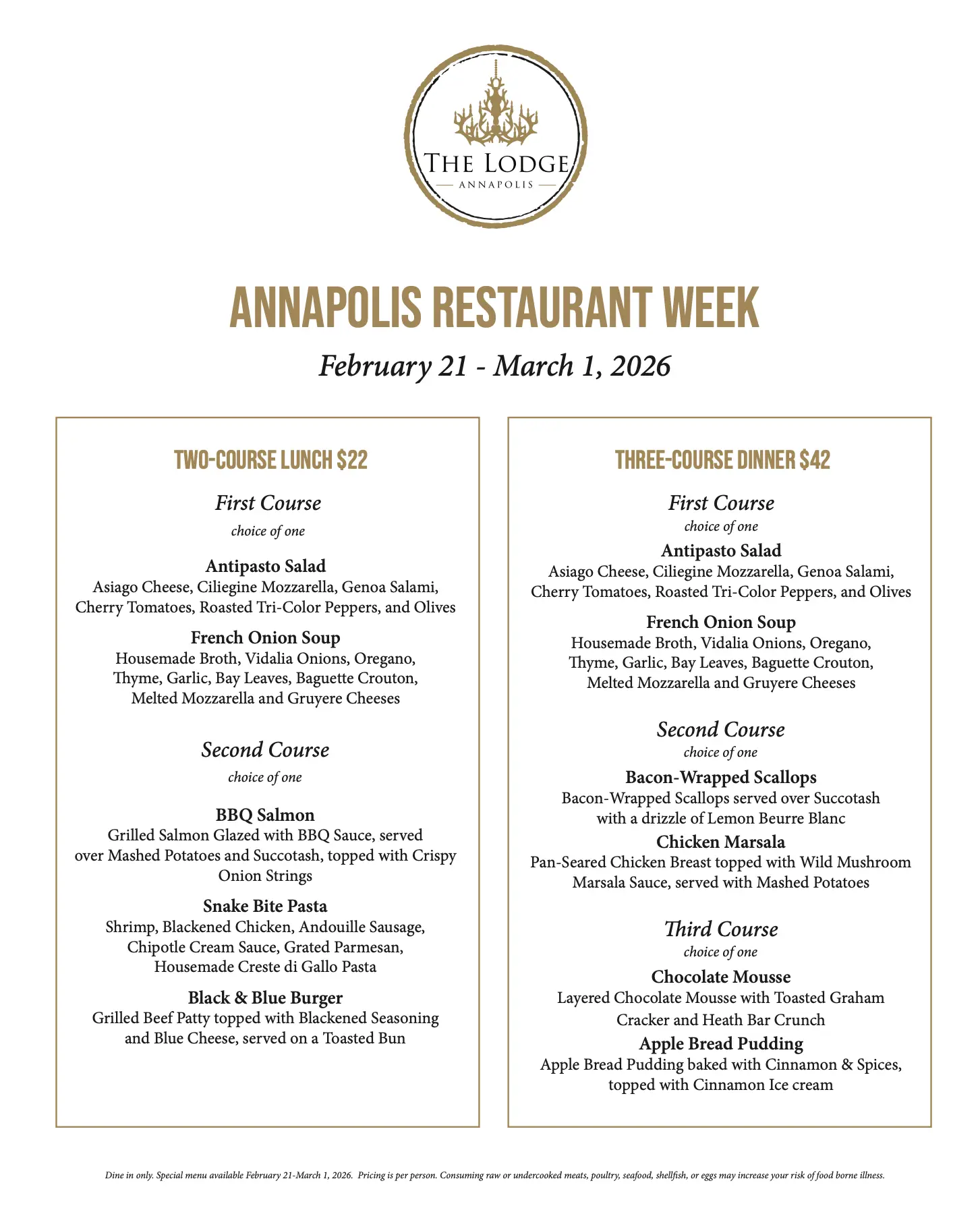 THE LODGE
ANNAPOLIS

ANNAPOLIS RESTAURANT WEEK

February 21 - March 1, 2026

TWO-COURSE LUNCH $22

First Course
choice of one

Antipasto Salad
Asiago Cheese, Ciliegine Mozzarella, Genoa Salami, Cherry Tomatoes, Roasted Tri-Color Peppers, and Olives

French Onion Soup
Housemade Broth, Vidalia Onions, Oregano, Thyme, Garlic, Bay Leaves, Baguette Crouton, Melted Mozzarella and Gruyere Cheeses

Second Course
choice of one

BBQ Salmon
Grilled Salmon Glazed with BBQ Sauce, served over Mashed Potatoes and Succotash, topped with Crispy Onion Strings

Snake Bite Pasta
Shrimp, Blackened Chicken, Andouille Sausage, Chipotle Cream Sauce, Grated Parmesan, Housemade Creste di Gallo Pasta

Black & Blue Burger
Grilled Beef Patty topped with Blackened Seasoning and Blue Cheese, served on a Toasted Bun

THREE-COURSE DINNER $42

First Course
choice of one

Antipasto Salad
Asiago Cheese, Ciliegine Mozzarella, Genoa Salami, Cherry Tomatoes, Roasted Tri-Color Peppers, and Olives

French Onion Soup
Housemade Broth, Vidalia Onions, Oregano, Thyme, Garlic, Bay Leaves, Baguette Crouton, Melted Mozzarella and Gruyere Cheeses

Second Course
choice of one

Bacon-Wrapped Scallops
Bacon-Wrapped Scallops served over Succotash with a drizzle of Lemon Beurre Blanc

Chicken Marsala
Pan-Seared Chicken Breast topped with Wild Mushroom Marsala Sauce, served with Mashed Potatoes

Third Course
choice of one

Chocolate Mousse
Layered Chocolate Mousse with Toasted Graham Cracker and Heath Bar Crunch

Apple Bread Pudding
Apple Bread Pudding baked with Cinnamon & Spices, topped with Cinnamon Ice cream

Dine in only. Special menu available February 21-March 1, 2026. Pricing is per person. Consuming raw or undercooked meats, poultry, seafood, shellfish, or eggs may increase your risk of food borne illness.